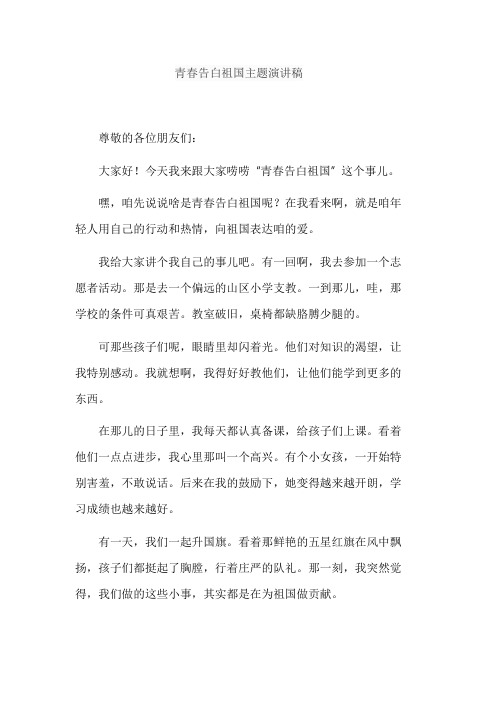 青春告白祖国主题演讲稿

尊敬的各位朋友们：

大家好！今天我来跟大家唠唠“青春告白祖国”这个事儿。

嘿，咱先说说啥是青春告白祖国呢？在我看来啊，就是咱年轻人用自己的行动和热情，向祖国表达咱的爱。

我给大家讲个我自己的事儿吧。有一回啊，我去参加一个志愿者活动。那是去一个偏远的山区小学支教。一到那儿，哇，那学校的条件可真艰苦。教室破旧，桌椅都缺胳膊少腿的。

可那些孩子们呢，眼睛里却闪着光。他们对知识的渴望，让我特别感动。我就想啊，我得好好教他们，让他们能学到更多的东西。

在那儿的日子里，我每天都认真备课，给孩子们上课。看着他们一点点进步，我心里那叫一个高兴。有个小女孩，一开始特别害羞，不敢说话。后来在我的鼓励下，她变得越来越开朗，学习成绩也越来越好。

有一天，我们一起升国旗。看着那鲜艳的五星红旗在风中飘扬，孩子们都挺起了胸膛，行着庄严的队礼。那一刻，我突然觉得，我们做的这些小事，其实都是在为祖国做贡献。